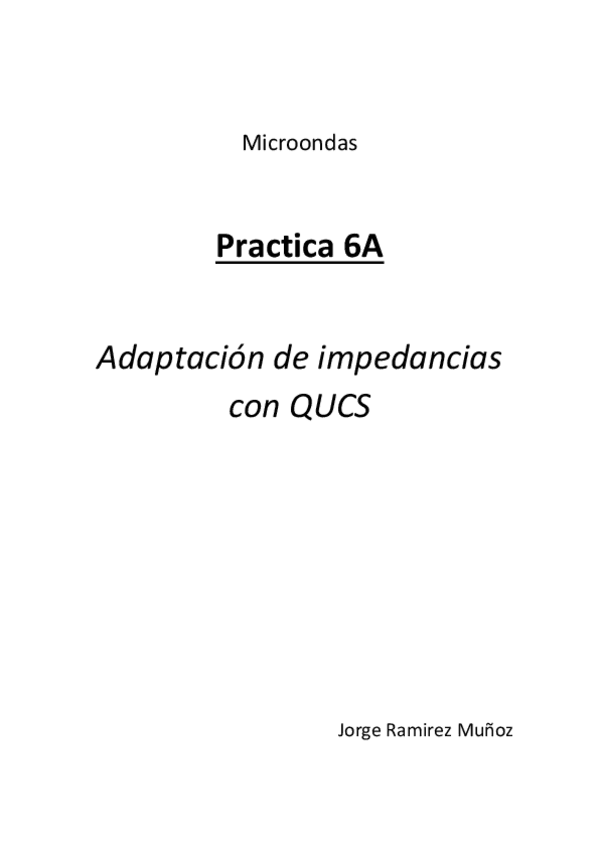 Microondas

Practica 6A

Adaptación de impedancias
con QUCS

Jorge Ramirez Muñoz